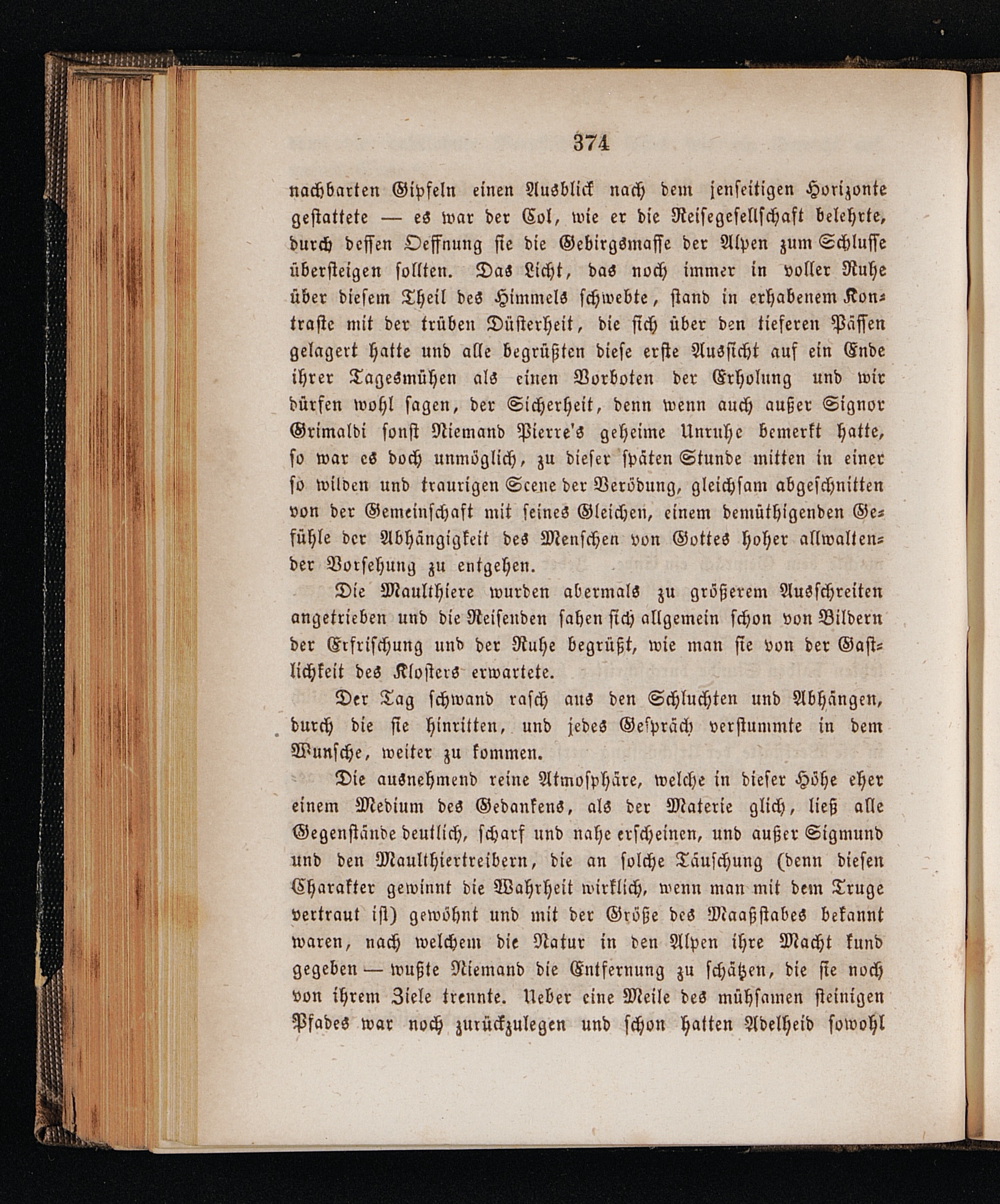 374

nachbarten Gipfeln einen Ausblick nach dem jenseitigen Horizonte gestattete — es war der Col, wie er die Reisegesellschaft belehrte, durch dessen Oeffnung sie die Gebirgsmasse der Alpen zum Schlusse übersteigen sollten. Das Licht, das noch immer in voller Ruhe über diesem Theil des Himmels schwebte, stand in erhabenem Kontraste mit der trüben Düsterheit, die sich über den tieferen Pässen gelagert hatte und alle begrüßten diese erste Aussicht auf ein Ende ihrer Tagesmühen als einen Vorboten der Erholung und wir dürfen wohl sagen, der Sicherheit, denn wenn auch außer Signor Grimaldi sonst Niemand Pierre's geheime Unruhe bemerkt hatte, so war es doch unmöglich, zu dieser späten Stunde mitten in einer so wilden und traurigen Scene der Verödung, gleichsam abgeschnitten von der Gemeinschaft mit seines Gleichen, einem demüthigenden Gefühle der Abhängigkeit des Menschen von Gottes hoher allwaltender Vorsehung zu entgehen.

Die Maulthiere wurden abermals zu größerem Ausschreiten angetrieben und die Reisenden sahen sich allgemein schon von Bildern der Erfrischung und der Ruhe begrüßt, wie man sie von der Gastlichkeit des Klosters erwartete.

Der Tag schwand rasch aus den Schluchten und Abhängen, durch die sie hinritten, und jedes Gespräch verstummte in dem Wunsche, weiter zu kommen.

Die ausnehmend reine Atmosphäre, welche in dieser Höhe eher einem Medium des Gedankens, als der Materie glich, ließ alle Gegenstände deutlich, scharf und nahe erscheinen, und außer Sigmund und den Maulthiertreibern, die an solche Täuschung (denn diesen Charakter gewinnt die Wahrheit wirklich, wenn man mit dem Truge vertraut ist) gewöhnt und mit der Größe des Maaßstabes bekannt waren, nach welchem die Natur in den Alpen ihre Macht kund gegeben — wußte Niemand die Entfernung zu schätzen, die sie noch von ihrem Ziele trennte. Ueber eine Meile des mühsamen steinigen Pfades war noch zurückzulegen und schon hatten Adelheid sowohl